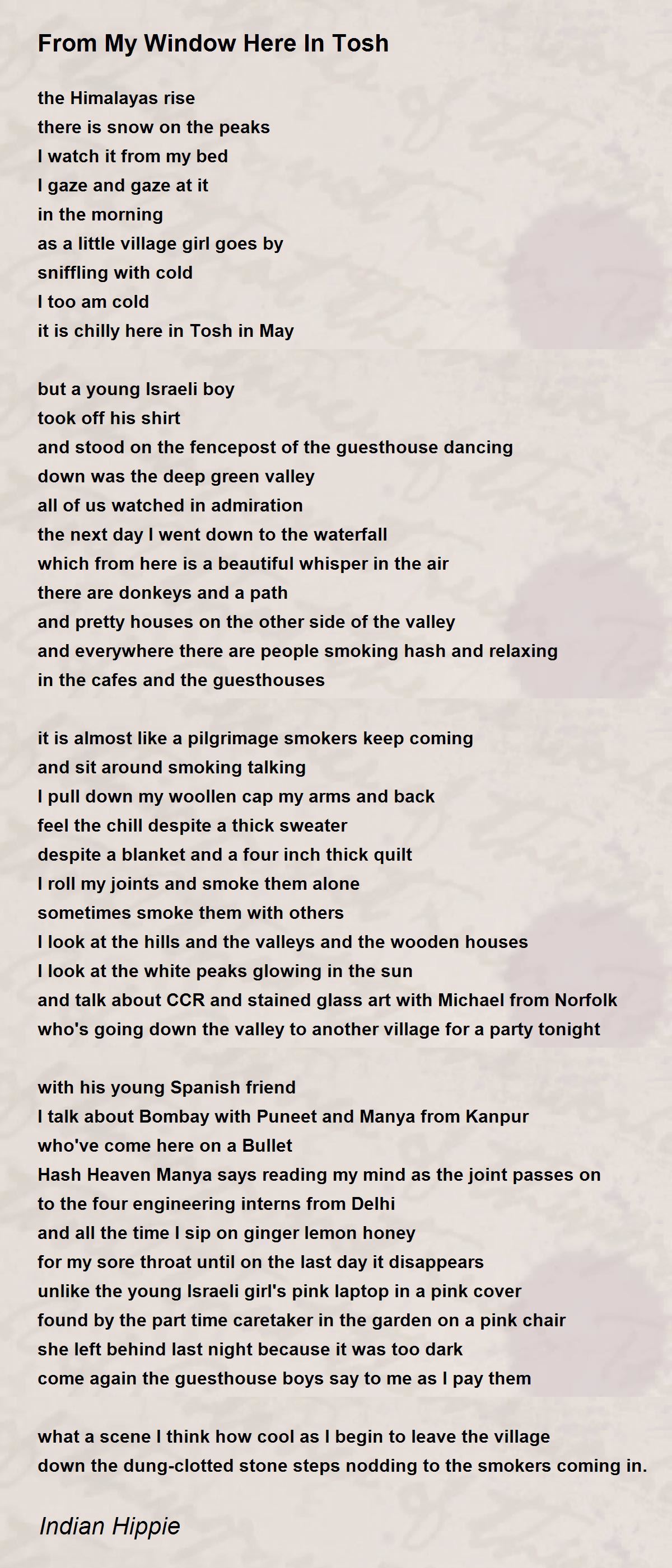 From My Window Here In Tosh

the Himalayas rise
there is snow on the peaks
I watch it from my bed
I gaze and gaze at it
in the morning
as a little village girl goes by
sniffling with cold
I too am cold
it is chilly here in Tosh in May

but a young Israeli boy
took off his shirt
and stood on the fencepost of the guesthouse dancing
down was the deep green valley
all of us watched in admiration
the next day I went down to the waterfall
which from here is a beautiful whisper in the air
there are donkeys and a path
and pretty houses on the other side of the valley
and everywhere there are people smoking hash and relaxing
in the cafes and the guesthouses

it is almost like a pilgrimage smokers keep coming
and sit around smoking talking
I pull down my woollen cap my arms and back
feel the chill despite a thick sweater
despite a blanket and a four inch thick quilt
I roll my joints and smoke them alone
sometimes smoke them with others
I look at the hills and the valleys and the wooden houses
I look at the white peaks glowing in the sun
and talk about CCR and stained glass art with Michael from Norfolk
who's going down the valley to another village for a party tonight

with his young Spanish friend
I talk about Bombay with Puneet and Manya from Kanpur
who've come here on a Bullet
Hash Heaven Manya says reading my mind as the joint passes on
to the four engineering interns from Delhi
and all the time I sip on ginger lemon honey
for my sore throat until on the last day it disappears
unlike the young Israeli girl's pink laptop in a pink cover
found by the part time caretaker in the garden on a pink chair
she left behind last night because it was too dark
come again the guesthouse boys say to me as I pay them

what a scene I think how cool as I begin to leave the village
down the dung-clotted stone steps nodding to the smokers coming in.

Indian Hippie